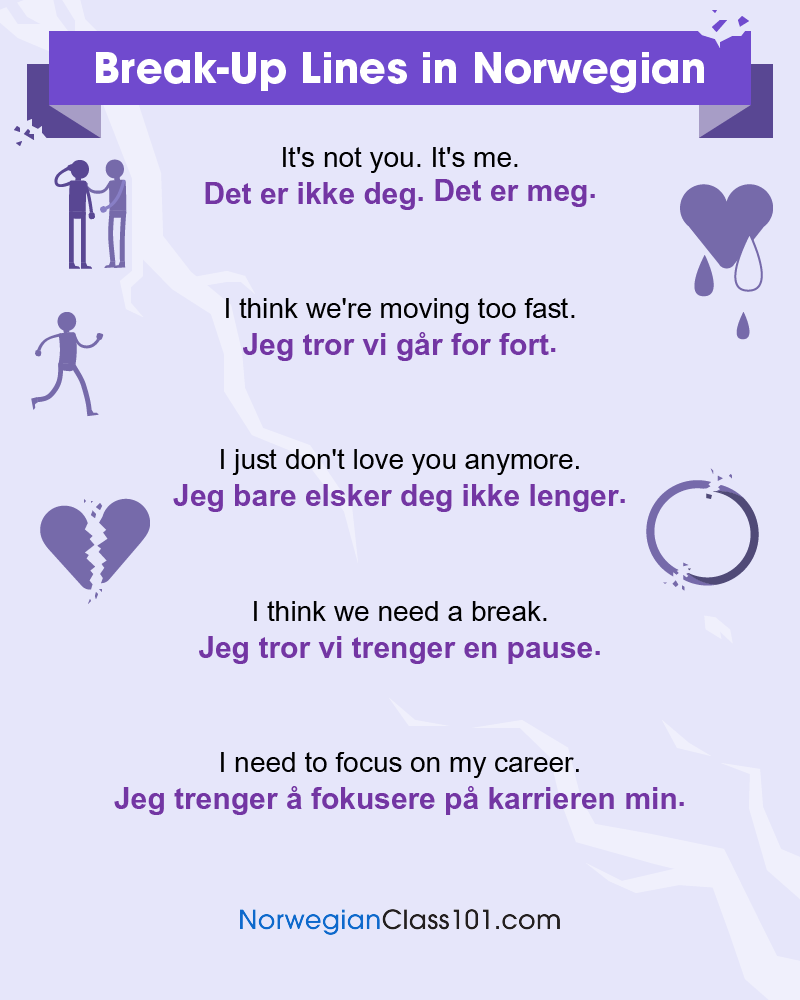 Break-Up Lines in Norwegian

It's not you. It's me.
Det er ikke deg. Det er meg.

I think we're moving too fast.
Jeg tror vi går for fort.

I just don't love you anymore.
Jeg bare elsker deg ikke lenger.

I think we need a break.
Jeg tror vi trenger en pause.

I need to focus on my career.
Jeg trenger å fokusere på karrieren min.

NorwegianClass101.com